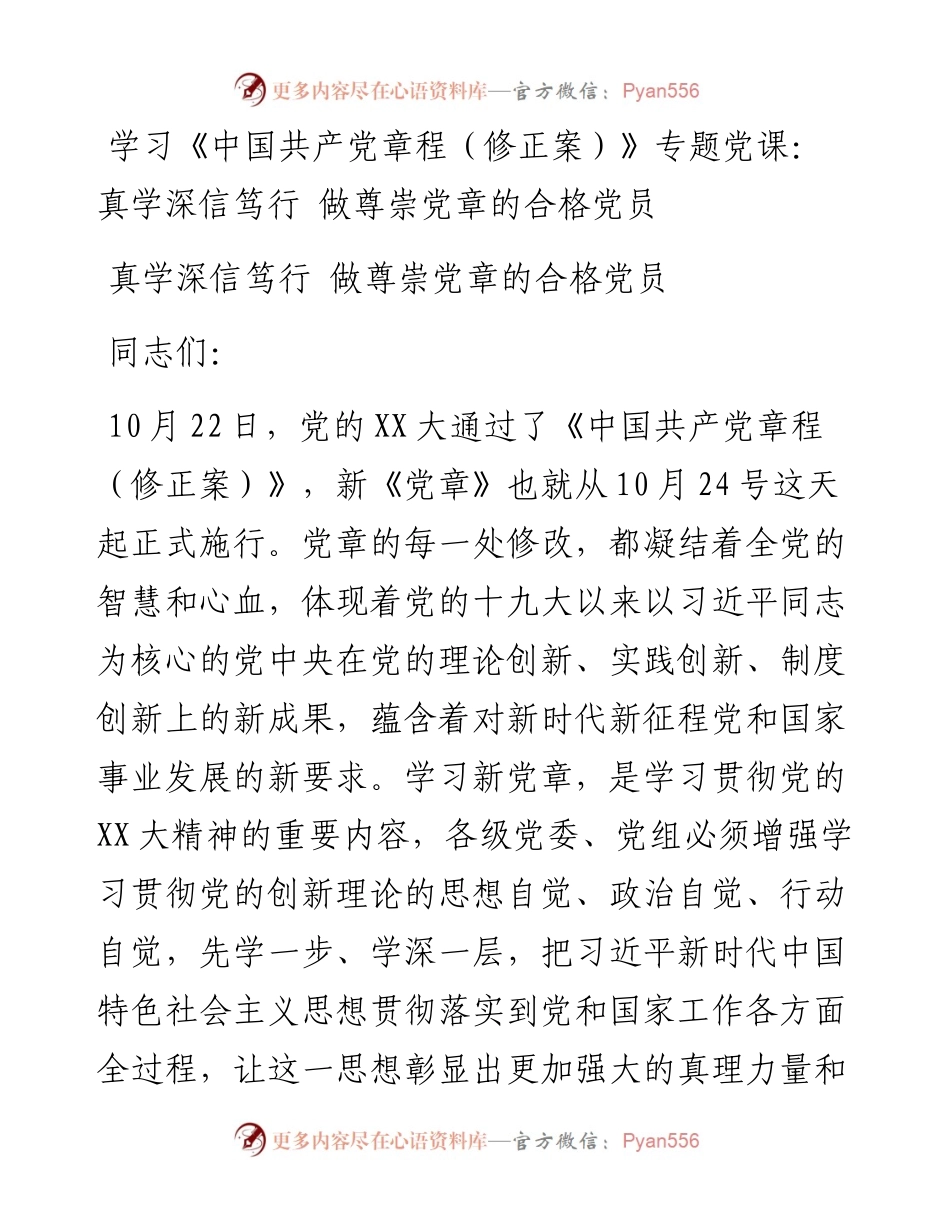 更多内容尽在心语资料库—官方微信：Pyan556

学习《中国共产党章程（修正案）》专题党课：真学深信笃行 做尊崇党章的合格党员

真学深信笃行 做尊崇党章的合格党员

同志们：

10月22日，党的XX大通过了《中国共产党章程（修正案）》，新《党章》也就从10月24号这天起正式施行。党章的每一处修改，都凝结着全党的智慧和心血，体现着党的十九大以来以习近平同志为核心的党中央在党的理论创新、实践创新、制度创新上的新成果，蕴含着对新时代新征程党和国家事业发展的新要求。学习新党章，是学习贯彻党的XX大精神的重要内容，各级党委、党组必须增强学习贯彻党的创新理论的思想自觉、政治自觉、行动自觉，先学一步、学深一层，把习近平新时代中国特色社会主义思想贯彻落实到党和国家工作各方面全过程，让这一思想彰显出更加强大的真理力量和

更多内容尽在心语资料库—官方微信：Pyan556